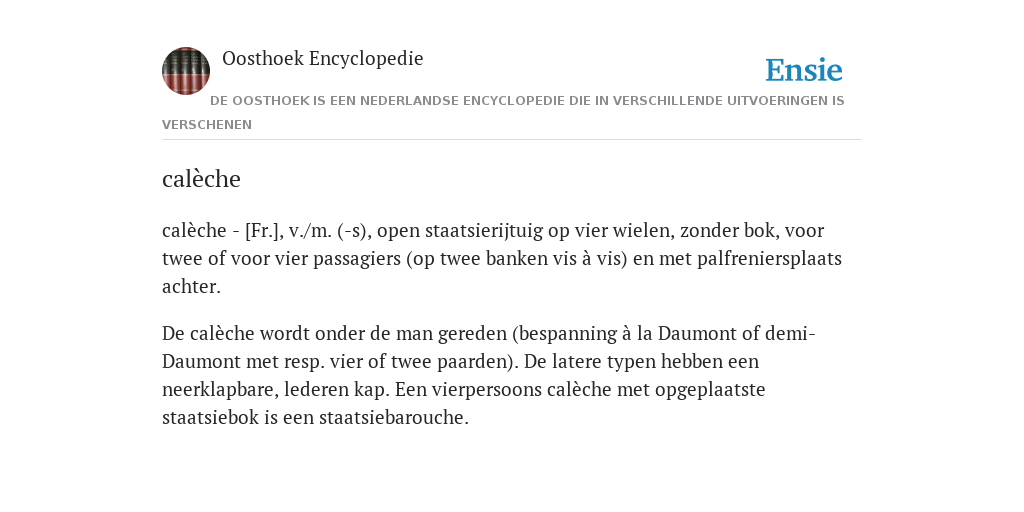 Oosthoek Encyclopedie

Ensie

DE OOSTHOEK IS EEN NEDERLANDSE ENCYCLOPEDIE DIE IN VERSCHILLENDE UITVOERINGEN IS VERSCHENEN

calèche

calèche - [Fr.], v./m. (-s), open staatsierijtuig op vier wielen, zonder bok, voor twee of voor vier passagiers (op twee banken vis à vis) en met palfreniersplaats achter.

De calèche wordt onder de man gereden (bespanning à la Daumont of demi-Daumont met resp. vier of twee paarden). De latere typen hebben een neerklapbare, lederen kap. Een vierpersoons calèche met opgeplaatste staatsiebok is een staatsiebarouche.